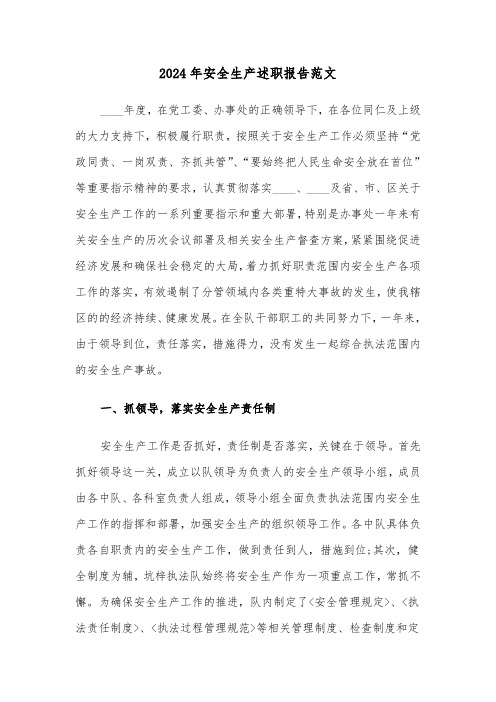 2024年安全生产述职报告范文

____年度，在党工委、办事处的正确领导下，在各位同仁及上级的大力支持下，积极履行职责，按照关于安全生产工作必须坚持“党政同责、一岗双责、齐抓共管”、“要始终把人民生命安全放在首位”等重要指示精神的要求，认真贯彻落实____、____及省、市、区关于安全生产工作的一系列重要指示和重大部署，特别是办事处一年来有关安全生产的历次会议部署及相关安全生产督查方案，紧紧围绕促进经济发展和确保社会稳定的大局，着力抓好职责范围内安全生产各项工作的落实，有效遏制了分管领域内各类重特大事故的发生，使我辖区的的经济持续、健康发展。在全队干部职工的共同努力下，一年来，由于领导到位，责任落实，措施得力，没有发生一起综合执法范围内的安全生产事故。

一、抓领导，落实安全生产责任制

安全生产工作是否抓好，责任制是否落实，关键在于领导。首先抓好领导这一关，成立以队领导为负责人的安全生产领导小组，成员由各中队、各科室负责人组成，领导小组全面负责执法范围内安全生产工作的指挥和部署，加强安全生产的组织领导工作。各中队具体负责各自职责内的安全生产工作，做到责任到人，措施到位;其次，健全制度为辅，坑梓执法队始终将安全生产作为一项重点工作，常抓不懈。为确保安全生产工作的推进，队内制定了<安全管理规定>、<执法责任制度>、<执法过程管理规范>等相关管理制度、检查制度和定